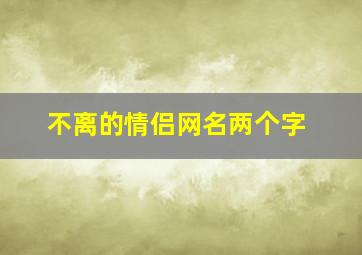 不离的情侣网名两个字